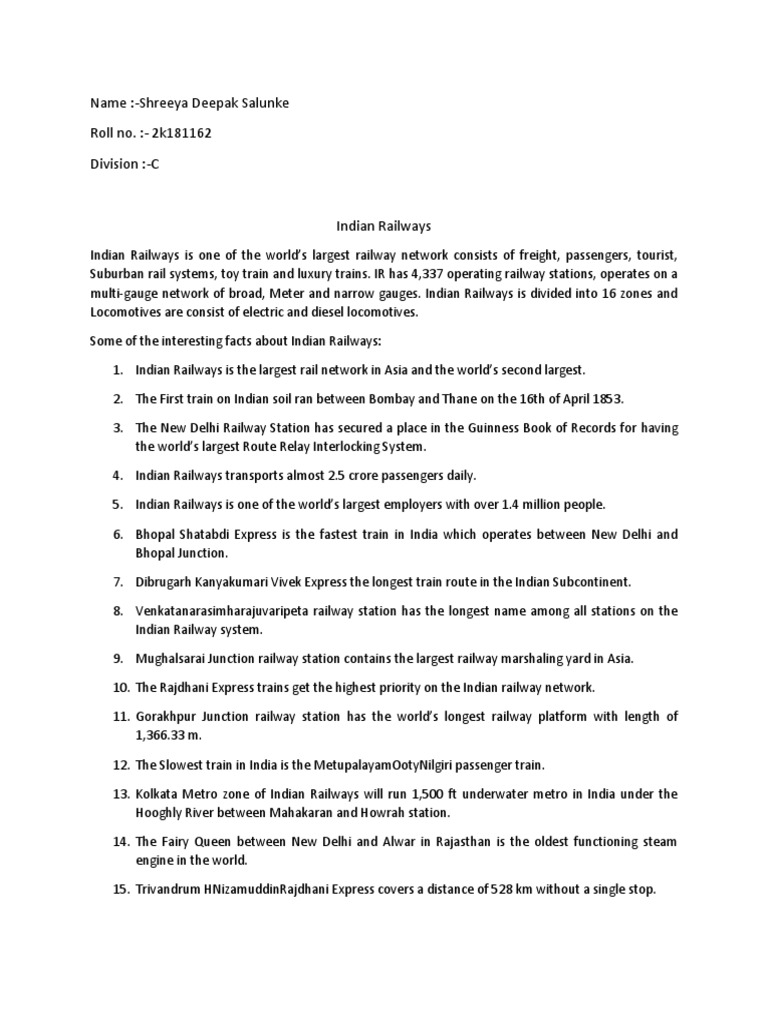 Name :-Shreeya Deepak Salunke

Roll no. :- 2k181162

Division :-C

Indian Railways

Indian Railways is one of the world's largest railway network consists of freight, passengers, tourist, Suburban rail systems, toy train and luxury trains. IR has 4,337 operating railway stations, operates on a multi-gauge network of broad, Meter and narrow gauges. Indian Railways is divided into 16 zones and Locomotives are consist of electric and diesel locomotives.

Some of the interesting facts about Indian Railways:

1. Indian Railways is the largest rail network in Asia and the world's second largest.

2. The First train on Indian soil ran between Bombay and Thane on the 16th of April 1853.

3. The New Delhi Railway Station has secured a place in the Guinness Book of Records for having the world's largest Route Relay Interlocking System.

4. Indian Railways transports almost 2.5 crore passengers daily.

5. Indian Railways is one of the world's largest employers with over 1.4 million people.

6. Bhopal Shatabdi Express is the fastest train in India which operates between New Delhi and Bhopal Junction.

7. Dibrugarh Kanyakumari Vivek Express the longest train route in the Indian Subcontinent.

8. Venkatanarasimharajuvaripeta railway station has the longest name among all stations on the Indian Railway system.

9. Mughalsarai Junction railway station contains the largest railway marshaling yard in Asia.

10. The Rajdhani Express trains get the highest priority on the Indian railway network.

11. Gorakhpur Junction railway station has the world's longest railway platform with length of 1,366.33 m.

12. The Slowest train in India is the MetupalayamOotyNilgiri passenger train.

13. Kolkata Metro zone of Indian Railways will run 1,500 ft underwater metro in India under the Hooghly River between Mahakaran and Howrah station.

14. The Fairy Queen between New Delhi and Alwar in Rajasthan is the oldest functioning steam engine in the world.

15. Trivandrum HNizamuddinRajdhani Express covers a distance of 528 km without a single stop.